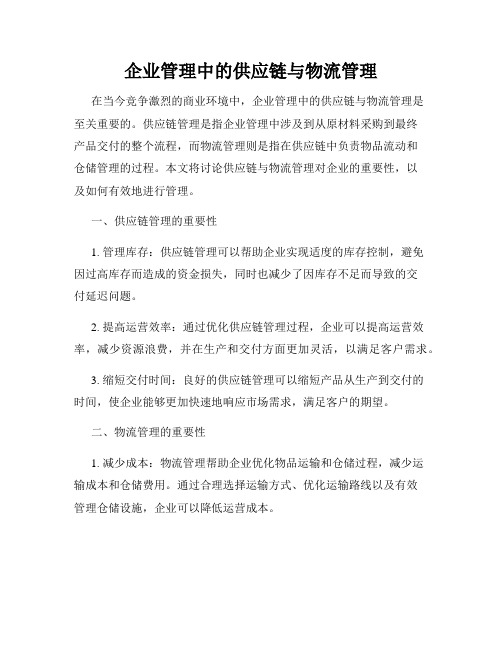 企业管理中的供应链与物流管理

在当今竞争激烈的商业环境中，企业管理中的供应链与物流管理是至关重要的。供应链管理是指企业管理中涉及到从原材料采购到最终产品交付的整个流程，而物流管理则是指在供应链中负责物品流动和仓储管理的过程。本文将讨论供应链与物流管理对企业的重要性，以及如何有效地进行管理。

一、供应链管理的重要性

1. 管理库存：供应链管理可以帮助企业实现适度的库存控制，避免因过高库存而造成的资金损失，同时也减少了因库存不足而导致的交付延迟问题。

2. 提高运营效率：通过优化供应链管理过程，企业可以提高运营效率，减少资源浪费，并在生产和交付方面更加灵活，以满足客户需求。

3. 缩短交付时间：良好的供应链管理可以缩短产品从生产到交付的时间，使企业能够更加快速地响应市场需求，满足客户的期望。

二、物流管理的重要性

1. 减少成本：物流管理帮助企业优化物品运输和仓储过程，减少运输成本和仓储费用。通过合理选择运输方式、优化运输路线以及有效管理仓储设施，企业可以降低运营成本。